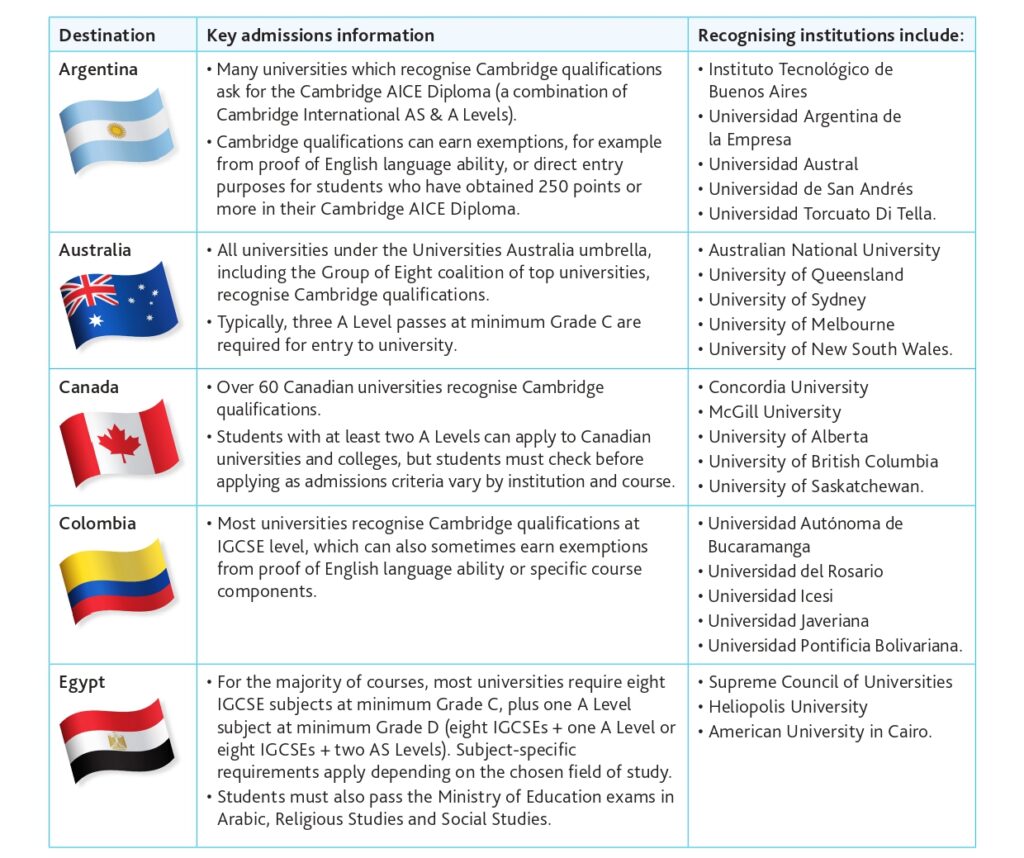 | Destination | Key admissions information | Recognising institutions include: |
|---|---|---|
| Argentina | • Many universities which recognise Cambridge qualifications ask for the Cambridge AICE Diploma (a combination of Cambridge International AS & A Levels). • Cambridge qualifications can earn exemptions, for example from proof of English language ability, or direct entry purposes for students who have obtained 250 points or more in their Cambridge AICE Diploma. | • Instituto Tecnológico de Buenos Aires • Universidad Argentina de la Empresa • Universidad Austral • Universidad de San Andrés • Universidad Torcuato Di Tella. |
| Australia | • All universities under the Universities Australia umbrella, including the Group of Eight coalition of top universities, recognise Cambridge qualifications. • Typically, three A Level passes at minimum Grade C are required for entry to university. | • Australian National University • University of Queensland • University of Sydney • University of Melbourne • University of New South Wales. |
| Canada | • Over 60 Canadian universities recognise Cambridge qualifications. • Students with at least two A Levels can apply to Canadian universities and colleges, but students must check before applying as admissions criteria vary by institution and course. | • Concordia University • McGill University • University of Alberta • University of British Columbia • University of Saskatchewan. |
| Colombia | • Most universities recognise Cambridge qualifications at IGCSE level, which can also sometimes earn exemptions from proof of English language ability or specific course components. | • Universidad Autónoma de Bucaramanga • Universidad del Rosario • Universidad Icesi • Universidad Javeriana • Universidad Pontificia Bolivariana. |
| Egypt | • For the majority of courses, most universities require eight IGCSE subjects at minimum Grade C, plus one A Level subject at minimum Grade D (eight IGCSEs + one A Level or eight IGCSEs + two AS Levels). Subject-specific requirements apply depending on the chosen field of study. • Students must also pass the Ministry of Education exams in Arabic, Religious Studies and Social Studies. | • Supreme Council of Universities • Heliopolis University • American University in Cairo. |